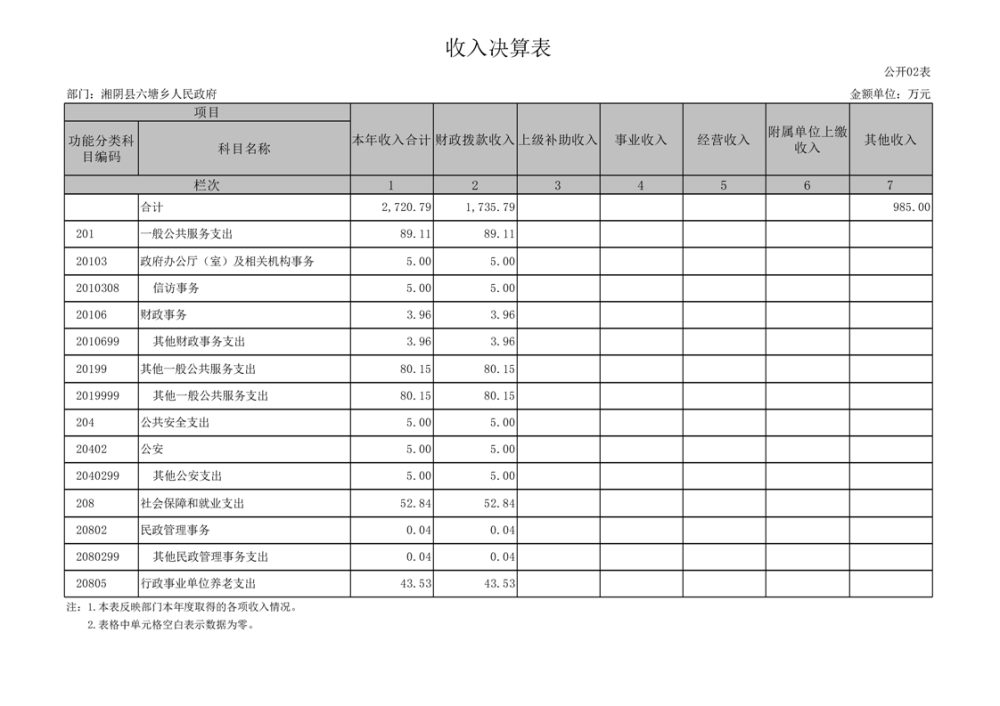 收入决算表

公开02表

部门：湘阴县六塘乡人民政府

金额单位：万元

| 项目 | | 本年收入合计 | 财政拨款收入 | 上级补助收入 | 事业收入 | 经营收入 | 附属单位上缴收入 | 其他收入 |
|---|---|---|---|---|---|---|---|---|
| 功能分类科目编码 | 科目名称 | | | | | | | |
| 栏次 | | 1 | 2 | 3 | 4 | 5 | 6 | 7 |
| | 合计 | 2,720.79 | 1,735.79 | | | | | 985.00 |
| 201 | 一般公共服务支出 | 89.11 | 89.11 | | | | | |
| 20103 | 政府办公厅（室）及相关机构事务 | 5.00 | 5.00 | | | | | |
| 2010308 | 信访事务 | 5.00 | 5.00 | | | | | |
| 20106 | 财政事务 | 3.96 | 3.96 | | | | | |
| 2010699 | 其他财政事务支出 | 3.96 | 3.96 | | | | | |
| 20199 | 其他一般公共服务支出 | 80.15 | 80.15 | | | | | |
| 2019999 | 其他一般公共服务支出 | 80.15 | 80.15 | | | | | |
| 204 | 公共安全支出 | 5.00 | 5.00 | | | | | |
| 20402 | 公安 | 5.00 | 5.00 | | | | | |
| 2040299 | 其他公安支出 | 5.00 | 5.00 | | | | | |
| 208 | 社会保障和就业支出 | 52.84 | 52.84 | | | | | |
| 20802 | 民政管理事务 | 0.04 | 0.04 | | | | | |
| 2080299 | 其他民政管理事务支出 | 0.04 | 0.04 | | | | | |
| 20805 | 行政事业单位养老支出 | 43.53 | 43.53 | | | | | |

注：1.本表反映部门本年度取得的各项收入情况。
2.表格中单元格空白表示数据为零。